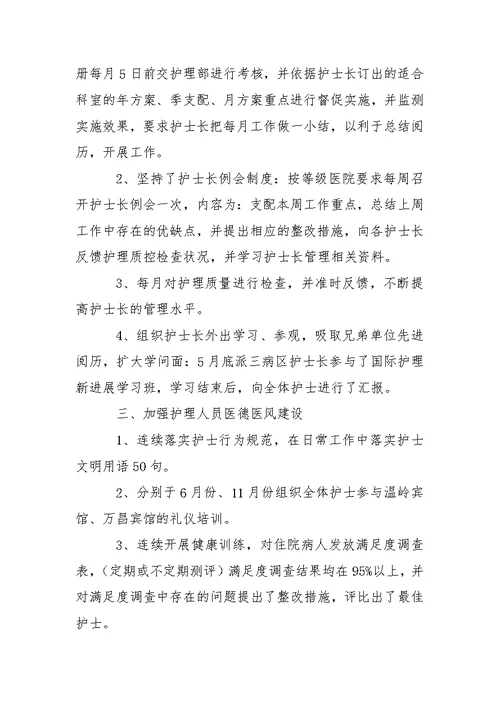 册每月5日前交护理部进行考核，并依据护士长订出的适合科室的年方案、季支配、月方案重点进行督促实施，并监测实施效果，要求护士长把每月工作做一小结，以利于总结阅历，开展工作。

2、坚持了护士长例会制度：按等级医院要求每周召开护士长例会一次，内容为：支配本周工作重点，总结上周工作中存在的优缺点，并提出相应的整改措施，向各护士长反馈护理质控检查状况，并学习护士长管理相关资料。

3、每月对护理质量进行检查，并准时反馈，不断提高护士长的管理水平。

4、组织护士长外出学习、参观，吸取兄弟单位先进阅历，扩大学问面：5月底派三病区护士长参与了国际护理新进展学习班，学习结束后，向全体护士进行了汇报。

三、加强护理人员医德医风建设

1、连续落实护士行为规范，在日常工作中落实护士文明用语50句。

2、分别于6月份、11月份组织全体护士参与温岭宾馆、万昌宾馆的礼仪培训。

3、连续开展健康训练，对住院病人发放满足度调查表，（定期或不定期测评）满足度调查结果均在95%以上，并对满足度调查中存在的问题提出了整改措施，评比出了最佳护士。